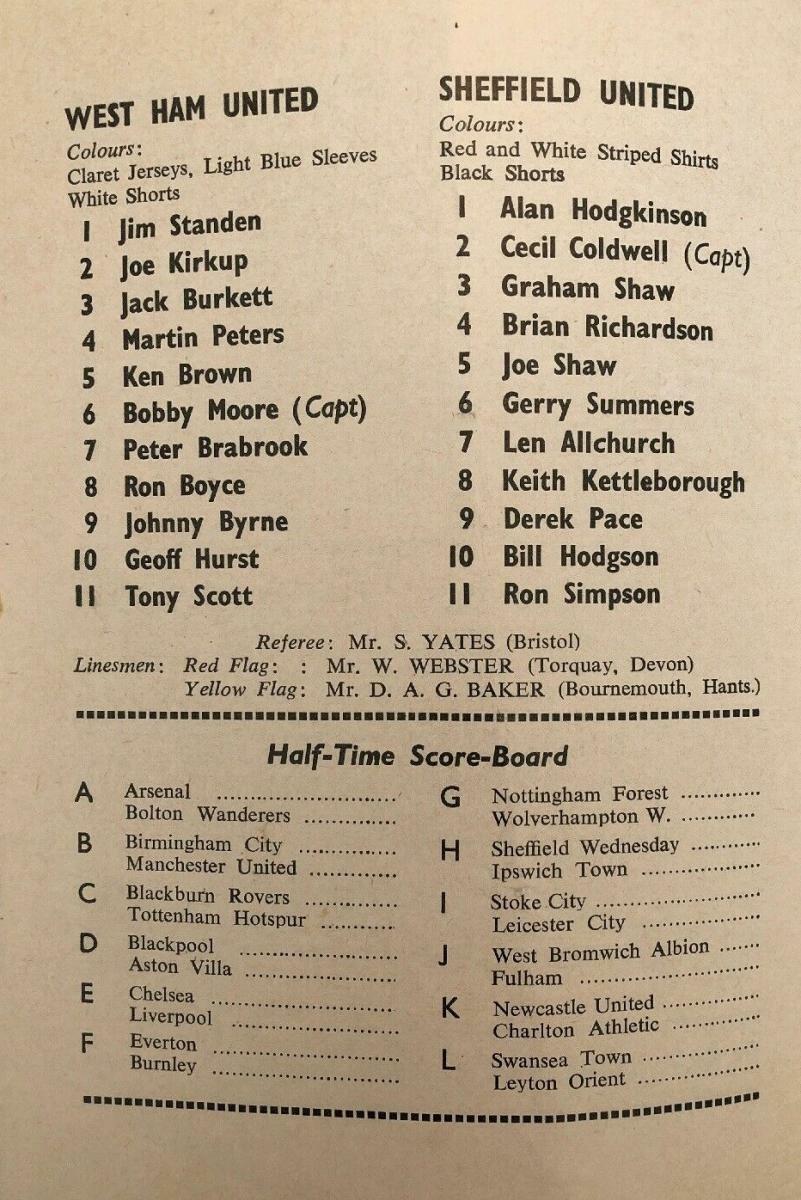 WEST HAM UNITED

Colours:
Claret Jerseys, Light Blue Sleeves
White Shorts

1 Jim Standen
2 Joe Kirkup
3 Jack Burkett
4 Martin Peters
5 Ken Brown
6 Bobby Moore (Capt)
7 Peter Brabrook
8 Ron Boyce
9 Johnny Byrne
10 Geoff Hurst
11 Tony Scott

SHEFFIELD UNITED

Colours:
Red and White Striped Shirts
Black Shorts

1 Alan Hodgkinson
2 Cecil Coldwell (Capt)
3 Graham Shaw
4 Brian Richardson
5 Joe Shaw
6 Gerry Summers
7 Len Allchurch
8 Keith Kettleborough
9 Derek Pace
10 Bill Hodgson
11 Ron Simpson

Referee: Mr. S. YATES (Bristol)
Linesmen: Red Flag: : Mr. W. WEBSTER (Torquay, Devon)
Yellow Flag: Mr. D. A. G. BAKER (Bournemouth, Hants.)

Half-Time Score-Board

A Arsenal
Bolton Wanderers

B Birmingham City
Manchester United

C Blackburn Rovers
Tottenham Hotspur

D Blackpool
Aston Villa

E Chelsea
Liverpool

F Everton
Burnley

G Nottingham Forest
Wolverhampton W.

H Sheffield Wednesday
Ipswich Town

I Stoke City
Leicester City

J West Bromwich Albion
Fulham

K Newcastle United
Charlton Athletic

L Swansea Town
Leyton Orient